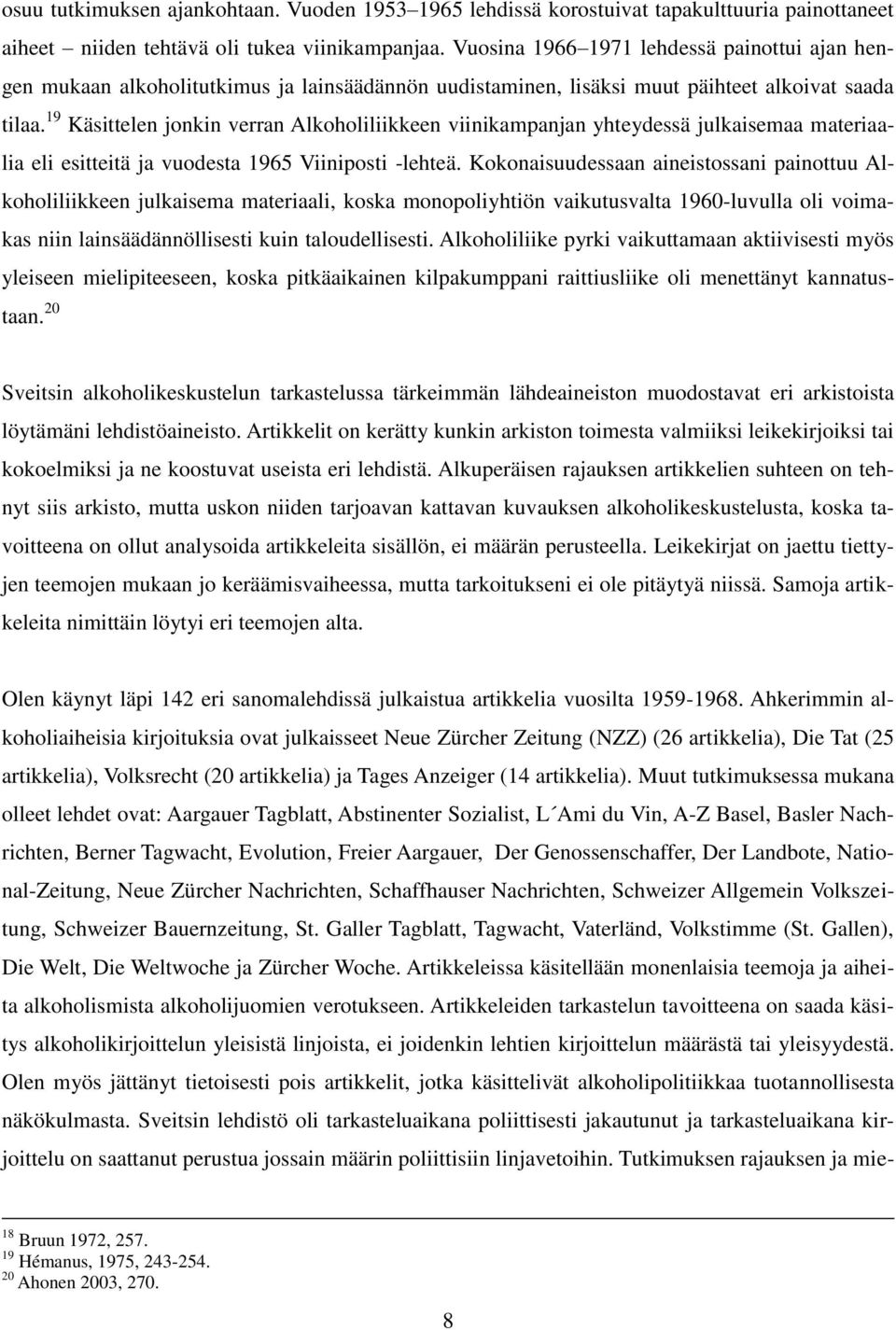 osuu tutkimuksen ajankohtaan. Vuoden 1953–1965 lehdissä korostuivat tapakulttuuria painottaneet aiheet – niiden tehtävä oli tukea viinikampanjaa. Vuosina 1966–1971 lehdessä painottui ajan hengen mukaan alkoholitutkimus ja lainsäädännön uudistaminen, lisäksi muut päihteet alkoivat saada tilaa.$^{19}$ Käsittelen jonkin verran Alkoholiliikkeen viinikampanjan yhteydessä julkaisemaa materiaalia eli esitteitä ja vuodesta 1965 Viiniposti -lehteä. Kokonaisuudessaan aineistossani painottuu Alkoholiliikkeen julkaisema materiaali, koska monopoliyhtiön vaikutusvalta 1960-luvulla oli voimakas niin lainsäädännöllisesti kuin taloudellisesti. Alkoholiliike pyrki vaikuttamaan aktiivisesti myös yleiseen mielipiteeseen, koska pitkäaikainen kilpakumppani raittiusliike oli menettänyt kannatustaan.$^{20}$

Sveitsin alkoholikeskustelun tarkastelussa tärkeimmän lähdeaineiston muodostavat eri arkistoista löytämäni lehdistöaineisto. Artikkelit on kerätty kunkin arkiston toimesta valmiiksi leikekirjoiksi tai kokoelmiksi ja ne koostuvat useista eri lehdistä. Alkuperäisen rajauksen artikkelien suhteen on tehnyt siis arkisto, mutta uskon niiden tarjoavan kattavan kuvauksen alkoholikeskustelusta, koska tavoitteena on ollut analysoida artikkeleita sisällön, ei määrän perusteella. Leikekirjat on jaettu tiettyjen teemojen mukaan jo keräämisvaiheessa, mutta tarkoitukseni ei ole pitäytyä niissä. Samoja artikkeleita nimittäin löytyi eri teemojen alta.

Olen käynyt läpi 142 eri sanomalehdissä julkaistua artikkelia vuosilta 1959-1968. Ahkerimmin alkoholiaiheisia kirjoituksia ovat julkaisseet Neue Zürcher Zeitung (NZZ) (26 artikkelia), Die Tat (25 artikkelia), Volksrecht (20 artikkelia) ja Tages Anzeiger (14 artikkelia). Muut tutkimuksessa mukana olleet lehdet ovat: Aargauer Tagblatt, Abstinenter Sozialist, L´Ami du Vin, A-Z Basel, Basler Nachrichten, Berner Tagwacht, Evolution, Freier Aargauer, Der Genossenschaffer, Der Landbote, National-Zeitung, Neue Zürcher Nachrichten, Schaffhauser Nachrichten, Schweizer Allgemein Volkszeitung, Schweizer Bauernzeitung, St. Galler Tagblatt, Tagwacht, Vaterländ, Volkstimme (St. Gallen), Die Welt, Die Weltwoche ja Zürcher Woche. Artikkeleissa käsitellään monenlaisia teemoja ja aiheita alkoholismista alkoholijuomien verotukseen. Artikkeleiden tarkastelun tavoitteena on saada käsitys alkoholikirjoittelun yleisistä linjoista, ei joidenkin lehtien kirjoittelun määrästä tai yleisyydestä. Olen myös jättänyt tietoisesti pois artikkelit, jotka käsittelivät alkoholipolitiikkaa tuotannollisesta näkökulmasta. Sveitsin lehdistö oli tarkasteluaikana poliittisesti jakautunut ja tarkasteluaikana kirjoittelu on saattanut perustua jossain määrin poliittisiin linjavetoihin. Tutkimuksen rajauksen ja mie-

$^{18}$ Bruun 1972, 257.
$^{19}$ Hémanus, 1975, 243-254.
$^{20}$ Ahonen 2003, 270.

8